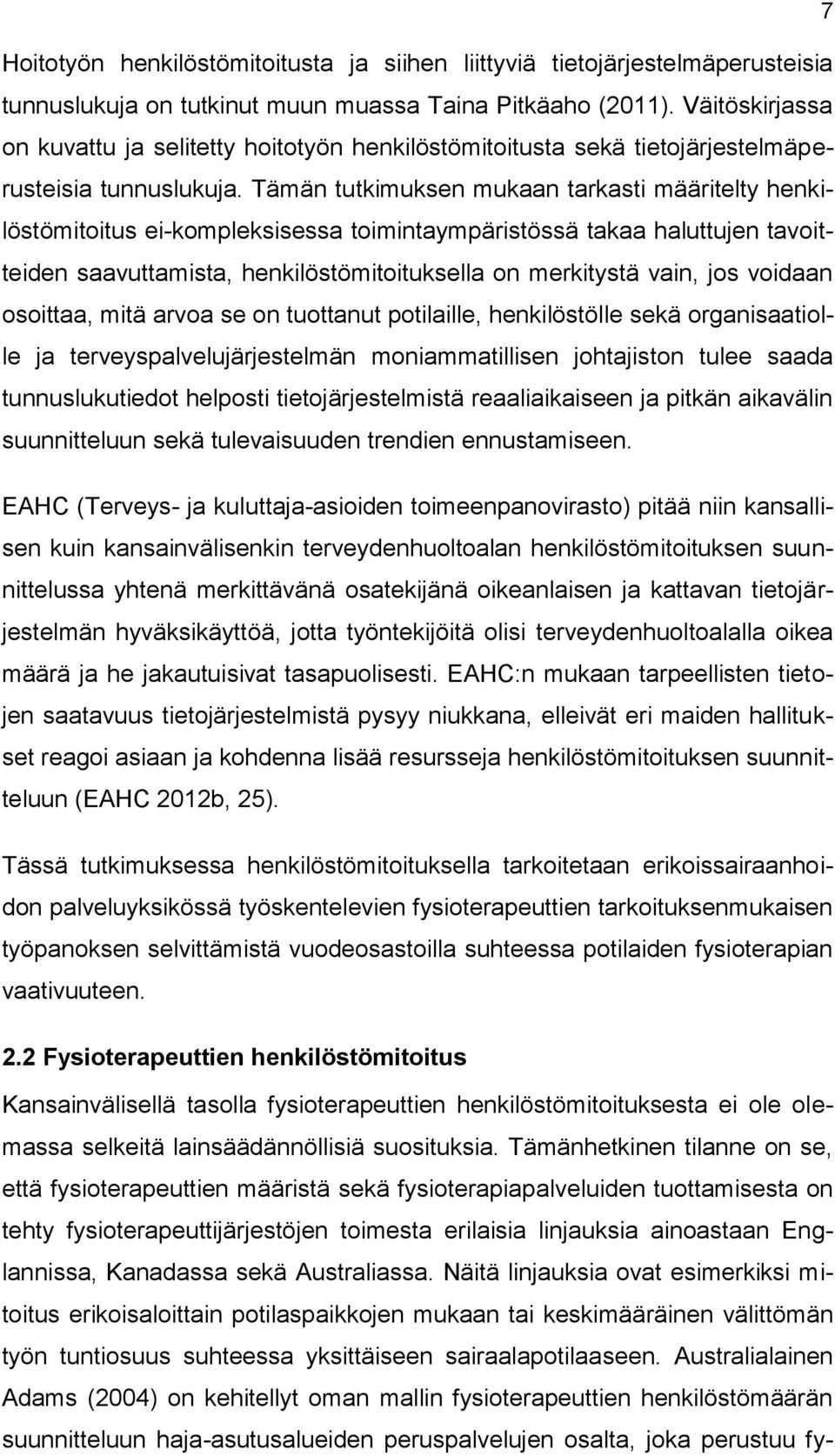 7

Hoitotyön henkilöstömitoitusta ja siihen liittyviä tietojärjestelmäperusteisia tunnuslukuja on tutkinut muun muassa Taina Pitkäaho (2011). Väitöskirjassa on kuvattu ja selitetty hoitotyön henkilöstömitoitusta sekä tietojärjestelmäperusteisia tunnuslukuja. Tämän tutkimuksen mukaan tarkasti määritelty henkilöstömitoitus ei-kompleksisessa toimintaympäristössä takaa haluttujen tavoitteiden saavuttamista, henkilöstömitoituksella on merkitystä vain, jos voidaan osoittaa, mitä arvoa se on tuottanut potilaille, henkilöstölle sekä organisaatiolle ja terveyspalvelujärjestelmän moniammatillisen johtajiston tulee saada tunnuslukutiedot helposti tietojärjestelmistä reaaliaikaiseen ja pitkän aikavälin suunnitteluun sekä tulevaisuuden trendien ennustamiseen.

EAHC (Terveys- ja kuluttaja-asioiden toimeenpanovirasto) pitää niin kansallisen kuin kansainvälisenkin terveydenhuoltoalan henkilöstömitoituksen suunnittelussa yhtenä merkittävänä osatekijänä oikeanlaisen ja kattavan tietojärjestelmän hyväksikäyttöä, jotta työntekijöitä olisi terveydenhuoltoalalla oikea määrä ja he jakautuisivat tasapuolisesti. EAHC:n mukaan tarpeellisten tietojen saatavuus tietojärjestelmistä pysyy niukkana, elleivät eri maiden hallitukset reagoi asiaan ja kohdenna lisää resursseja henkilöstömitoituksen suunnitteluun (EAHC 2012b, 25).

Tässä tutkimuksessa henkilöstömitoituksella tarkoitetaan erikoissairaanhoidon palveluyksikössä työskentelevien fysioterapeuttien tarkoituksenmukaisen työpanoksen selvittämistä vuodeosastoilla suhteessa potilaiden fysioterapian vaativuuteen.

2.2 Fysioterapeuttien henkilöstömitoitus

Kansainvälisellä tasolla fysioterapeuttien henkilöstömitoituksesta ei ole olemassa selkeitä lainsäädännöllisiä suosituksia. Tämänhetkinen tilanne on se, että fysioterapeuttien määristä sekä fysioterapiapalveluiden tuottamisesta on tehty fysioterapeuttijärjestöjen toimesta erilaisia linjauksia ainoastaan Englannissa, Kanadassa sekä Australiassa. Näitä linjauksia ovat esimerkiksi mitoitus erikoisaloittain potilaspaikkojen mukaan tai keskimääräinen välittömän työn tuntiosuus suhteessa yksittäiseen sairaalapotilaaseen. Australialainen Adams (2004) on kehitellyt oman mallin fysioterapeuttien henkilöstömäärän suunnitteluun haja-asutusalueiden peruspalvelujen osalta, joka perustuu fy-